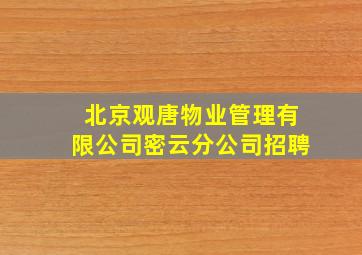 北京观唐物业管理有限公司密云分公司招聘